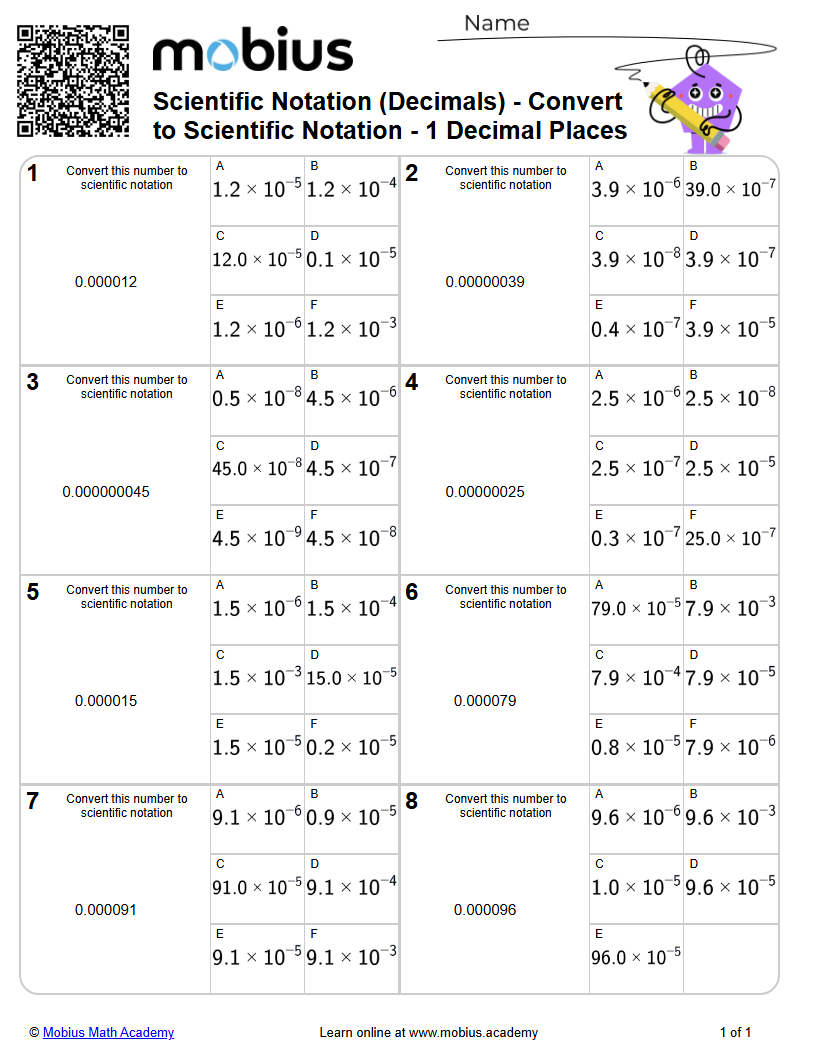 mobius

Name

Scientific Notation (Decimals) - Convert to Scientific Notation - 1 Decimal Places

1 Convert this number to scientific notation

0.000012

A $1.2 \times 10^{-5}$
B $1.2 \times 10^{-4}$
C $12.0 \times 10^{-5}$
D $0.1 \times 10^{-5}$
E $1.2 \times 10^{-6}$
F $1.2 \times 10^{-3}$

2 Convert this number to scientific notation

0.00000039

A $3.9 \times 10^{-6}$
B $39.0 \times 10^{-7}$
C $3.9 \times 10^{-8}$
D $3.9 \times 10^{-7}$
E $0.4 \times 10^{-7}$
F $3.9 \times 10^{-5}$

3 Convert this number to scientific notation

0.000000045

A $0.5 \times 10^{-8}$
B $4.5 \times 10^{-6}$
C $45.0 \times 10^{-8}$
D $4.5 \times 10^{-7}$
E $4.5 \times 10^{-9}$
F $4.5 \times 10^{-8}$

4 Convert this number to scientific notation

0.00000025

A $2.5 \times 10^{-6}$
B $2.5 \times 10^{-8}$
C $2.5 \times 10^{-7}$
D $2.5 \times 10^{-5}$
E $0.3 \times 10^{-7}$
F $25.0 \times 10^{-7}$

5 Convert this number to scientific notation

0.000015

A $1.5 \times 10^{-6}$
B $1.5 \times 10^{-4}$
C $1.5 \times 10^{-3}$
D $15.0 \times 10^{-5}$
E $1.5 \times 10^{-5}$
F $0.2 \times 10^{-5}$

6 Convert this number to scientific notation

0.000079

A $79.0 \times 10^{-5}$
B $7.9 \times 10^{-3}$
C $7.9 \times 10^{-4}$
D $7.9 \times 10^{-5}$
E $0.8 \times 10^{-5}$
F $7.9 \times 10^{-6}$

7 Convert this number to scientific notation

0.000091

A $9.1 \times 10^{-6}$
B $0.9 \times 10^{-5}$
C $91.0 \times 10^{-5}$
D $9.1 \times 10^{-4}$
E $9.1 \times 10^{-5}$
F $9.1 \times 10^{-3}$

8 Convert this number to scientific notation

0.000096

A $9.6 \times 10^{-6}$
B $9.6 \times 10^{-3}$
C $1.0 \times 10^{-5}$
D $9.6 \times 10^{-5}$
E $96.0 \times 10^{-5}$

© Mobius Math Academy
Learn online at www.mobius.academy
1 of 1